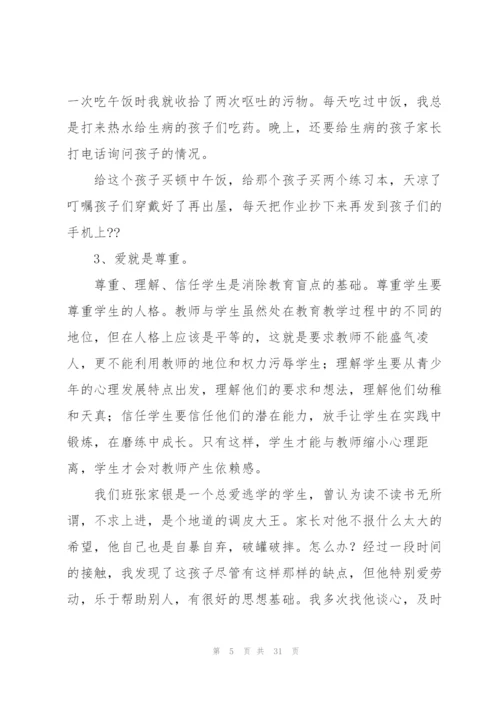 一次吃午饭时我就收拾了两次呕吐的污物。每天吃过中饭，我总是打来热水给生病的孩子们吃药。晚上，还要给生病的孩子家长打电话询问孩子的情况。

给这个孩子买顿中午饭，给那个孩子买两个练习本，天凉了叮嘱孩子们穿戴好了再出屋，每天把作业抄下来再发到孩子们的手机上??

3、爱就是尊重。

尊重、理解、信任学生是消除教育盲点的基础。尊重学生要尊重学生的人格。教师与学生虽然处在教育教学过程中的不同的地位，但在人格上应该是平等的，这就是要求教师不能盛气凌人，更不能利用教师的地位和权力污辱学生；理解学生要从青少年的心理发展特点出发，理解他们的要求和想法，理解他们幼稚和天真；信任学生要信任他们的潜在能力，放手让学生在实践中锻炼，在磨练中成长。只有这样，学生才能与教师缩小心理距离，学生才会对教师产生依赖感。

我们班张家银是一个总爱逃学的学生，曾认为读不读书无所谓，不求上进，是个地道的调皮大王。家长对他不报什么太大的希望，他自己也是自暴自弃，破罐破摔。怎么办？经过一段时间的接触，我发现了这孩子尽管有这样那样的缺点，但他特别爱劳动，乐于帮助别人，有很好的思想基础。我多次找他谈心，及时

第 5 页 共 31 页